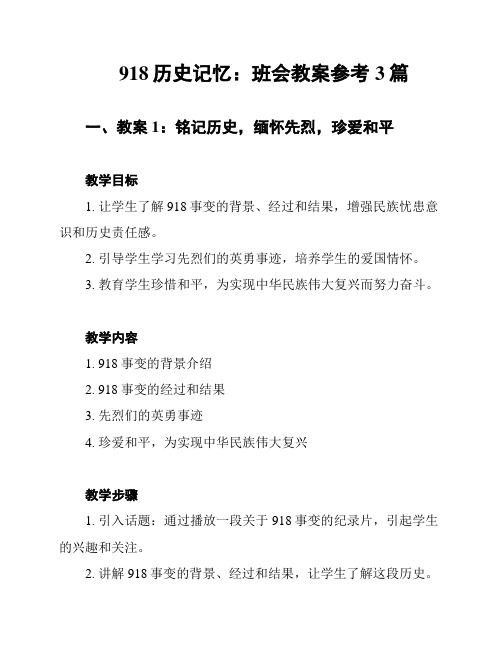 918 历史记忆：班会教案参考 3 篇

一、教案 1：铭记历史，缅怀先烈，珍爱和平

教学目标

1. 让学生了解 918 事变的背景、经过和结果，增强民族忧患意识和历史责任感。

2. 引导学生学习先烈们的英勇事迹，培养学生的爱国情怀。

3. 教育学生珍惜和平，为实现中华民族伟大复兴而努力奋斗。

教学内容

1. 918 事变的背景介绍

2. 918 事变的经过和结果

3. 先烈们的英勇事迹

4. 珍爱和平，为实现中华民族伟大复兴

教学步骤

1. 引入话题：通过播放一段关于 918 事变的纪录片，引起学生的兴趣和关注。

2. 讲解 918 事变的背景、经过和结果，让学生了解这段历史。